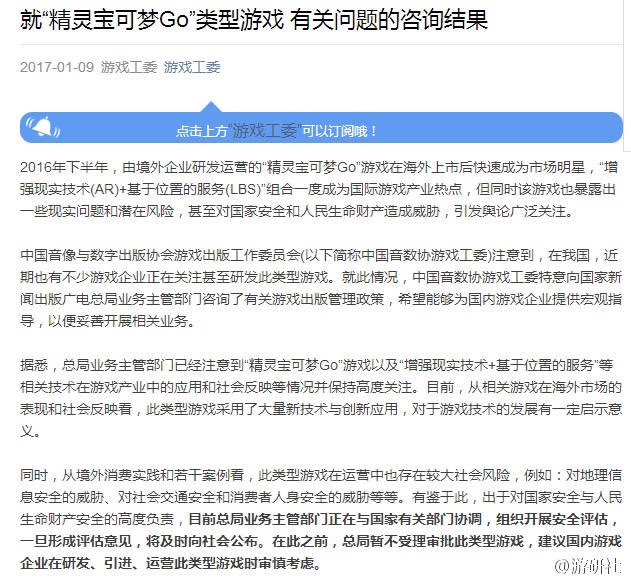 就“精灵宝可梦Go”类型游戏 有关问题的咨询结果

2017-01-09 游戏工委 游戏工委

点击上方“游戏工委”可以订阅哦！

2016年下半年，由境外企业研发运营的“精灵宝可梦Go”游戏在海外上市后快速成为市场明星，“增强现实技术(AR)+基于位置的服务(LBS)”组合一度成为国际游戏产业热点，但同时该游戏也暴露出一些现实问题和潜在风险，甚至对国家安全和人民生命财产造成威胁，引发舆论广泛关注。

中国音像与数字出版协会游戏出版工作委员会(以下简称中国音数协游戏工委)注意到，在我国，近期也有不少游戏企业正在关注甚至研发此类型游戏。就此情况，中国音数协游戏工委特意向国家新闻出版广电总局业务主管部门咨询了有关游戏出版管理政策，希望能够为国内游戏企业提供宏观指导，以便妥善开展相关业务。

据悉，总局业务主管部门已经注意到“精灵宝可梦Go”游戏以及“增强现实技术+基于位置的服务”等相关技术在游戏产业中的应用和社会反映等情况并保持高度关注。目前，从相关游戏在海外市场的表现和社会反映看，此类型游戏采用了大量新技术与创新应用，对于游戏技术的发展有一定启示意义。

同时，从境外消费实践和若干案例看，此类型游戏在运营中也存在较大社会风险，例如：对地理信息安全的威胁、对社会交通安全和消费者人身安全的威胁等等。有鉴于此，出于对国家安全与人民生命财产安全的高度负责，目前总局业务主管部门正在与国家有关部门协调，组织开展安全评估，一旦形成评估意见，将及时向社会公布。在此之前，总局暂不受理审批此类型游戏，建议国内游戏企业在研发、引进、运营此类型游戏时审慎考虑。

@游研社